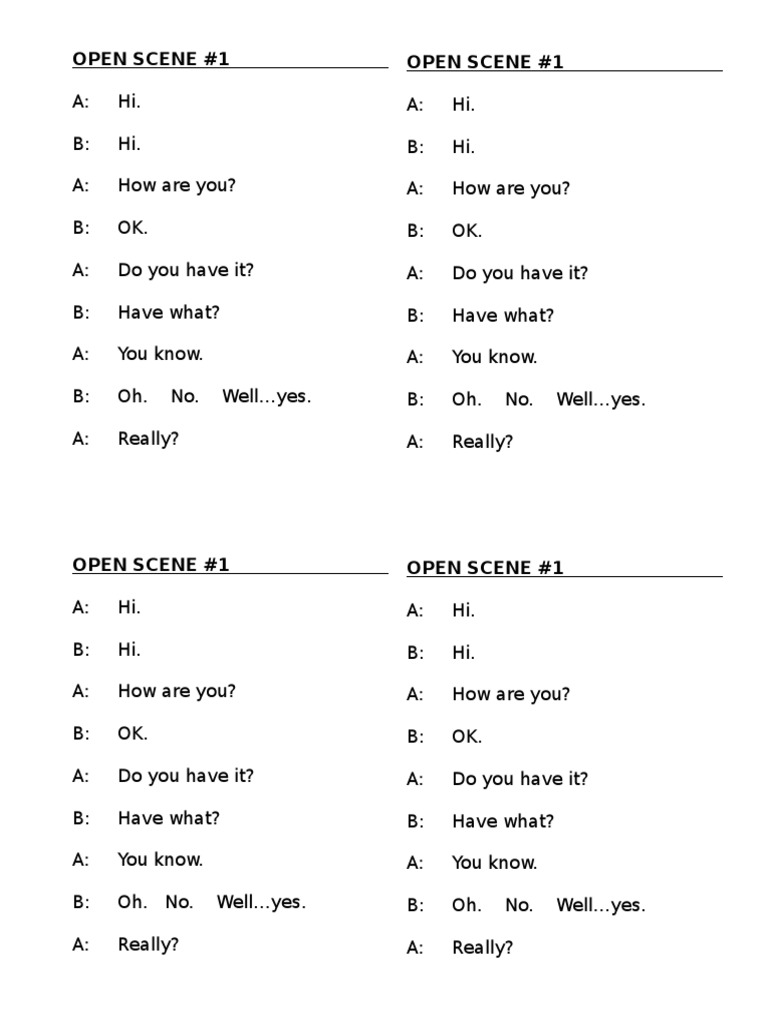 OPEN SCENE #1

A: Hi.

B: Hi.

A: How are you?

B: OK.

A: Do you have it?

B: Have what?

A: You know.

B: Oh. No. Well…yes.

A: Really?

OPEN SCENE #1

A: Hi.

B: Hi.

A: How are you?

B: OK.

A: Do you have it?

B: Have what?

A: You know.

B: Oh. No. Well…yes.

A: Really?

OPEN SCENE #1

A: Hi.

B: Hi.

A: How are you?

B: OK.

A: Do you have it?

B: Have what?

A: You know.

B: Oh. No. Well…yes.

A: Really?

OPEN SCENE #1

A: Hi.

B: Hi.

A: How are you?

B: OK.

A: Do you have it?

B: Have what?

A: You know.

B: Oh. No. Well…yes.

A: Really?